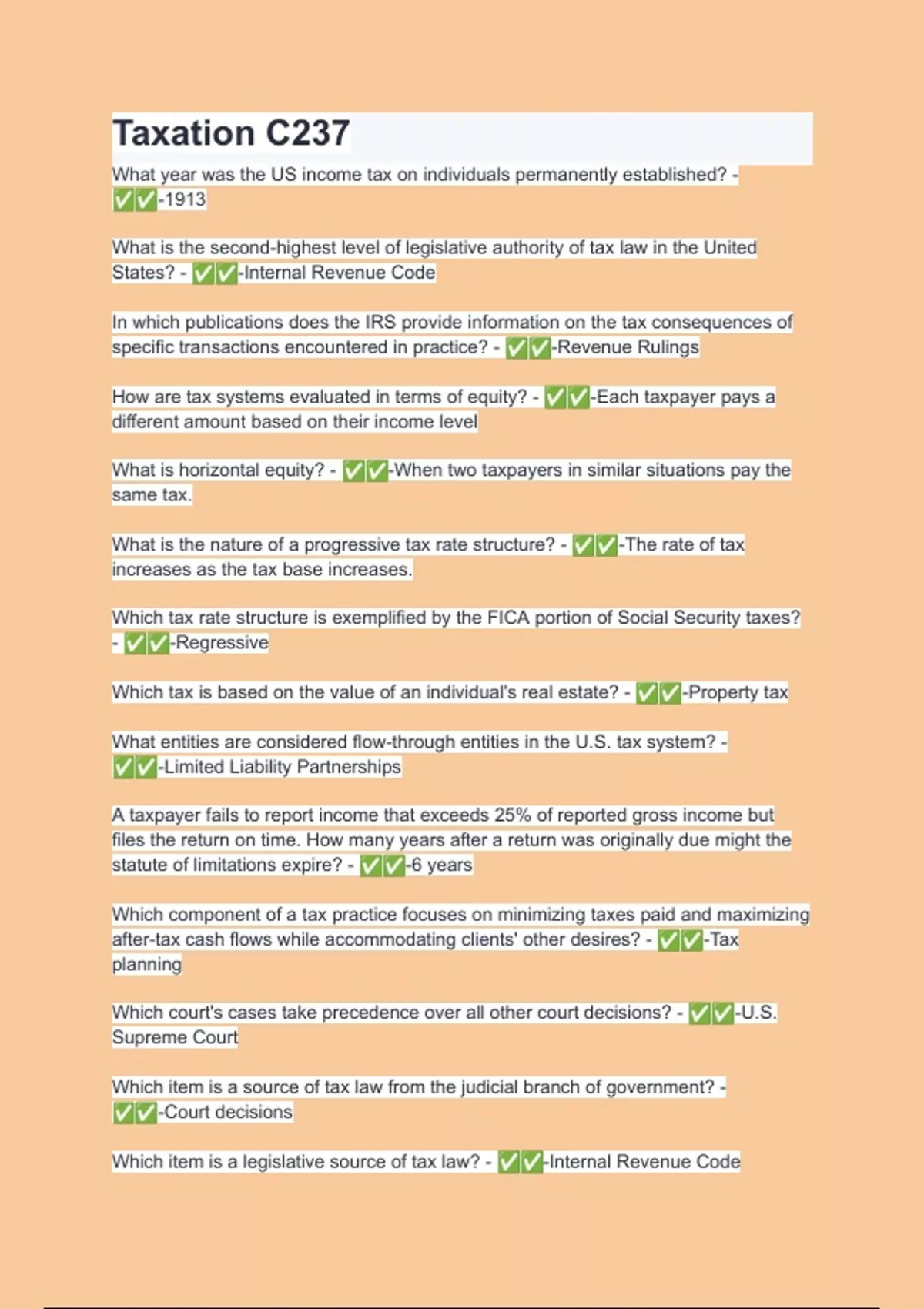 Taxation C237

What year was the US income tax on individuals permanently established? - ✅✅-1913

What is the second-highest level of legislative authority of tax law in the United States? - ✅✅-Internal Revenue Code

In which publications does the IRS provide information on the tax consequences of specific transactions encountered in practice? - ✅✅-Revenue Rulings

How are tax systems evaluated in terms of equity? - ✅✅-Each taxpayer pays a different amount based on their income level

What is horizontal equity? - ✅✅-When two taxpayers in similar situations pay the same tax.

What is the nature of a progressive tax rate structure? - ✅✅-The rate of tax increases as the tax base increases.

Which tax rate structure is exemplified by the FICA portion of Social Security taxes? - ✅✅-Regressive

Which tax is based on the value of an individual's real estate? - ✅✅-Property tax

What entities are considered flow-through entities in the U.S. tax system? - ✅✅-Limited Liability Partnerships

A taxpayer fails to report income that exceeds 25% of reported gross income but files the return on time. How many years after a return was originally due might the statute of limitations expire? - ✅✅-6 years

Which component of a tax practice focuses on minimizing taxes paid and maximizing after-tax cash flows while accommodating clients' other desires? - ✅✅-Tax planning

Which court's cases take precedence over all other court decisions? - ✅✅-U.S. Supreme Court

Which item is a source of tax law from the judicial branch of government? - ✅✅-Court decisions

Which item is a legislative source of tax law? - ✅✅-Internal Revenue Code